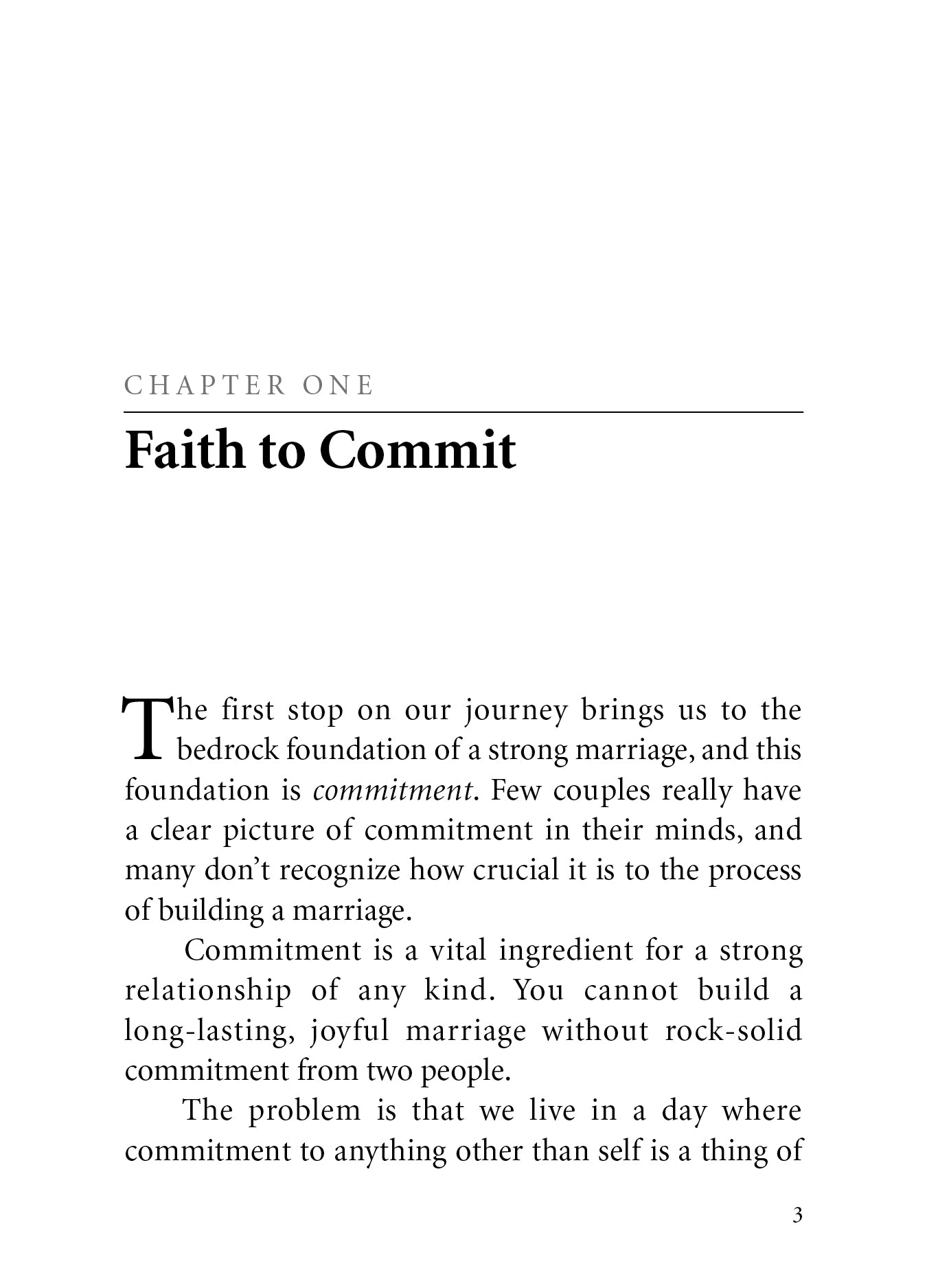 CHAPTER ONE

Faith to Commit

The first stop on our journey brings us to the bedrock foundation of a strong marriage, and this foundation is commitment. Few couples really have a clear picture of commitment in their minds, and many don't recognize how crucial it is to the process of building a marriage.

Commitment is a vital ingredient for a strong relationship of any kind. You cannot build a long-lasting, joyful marriage without rock-solid commitment from two people.

The problem is that we live in a day where commitment to anything other than self is a thing of

3